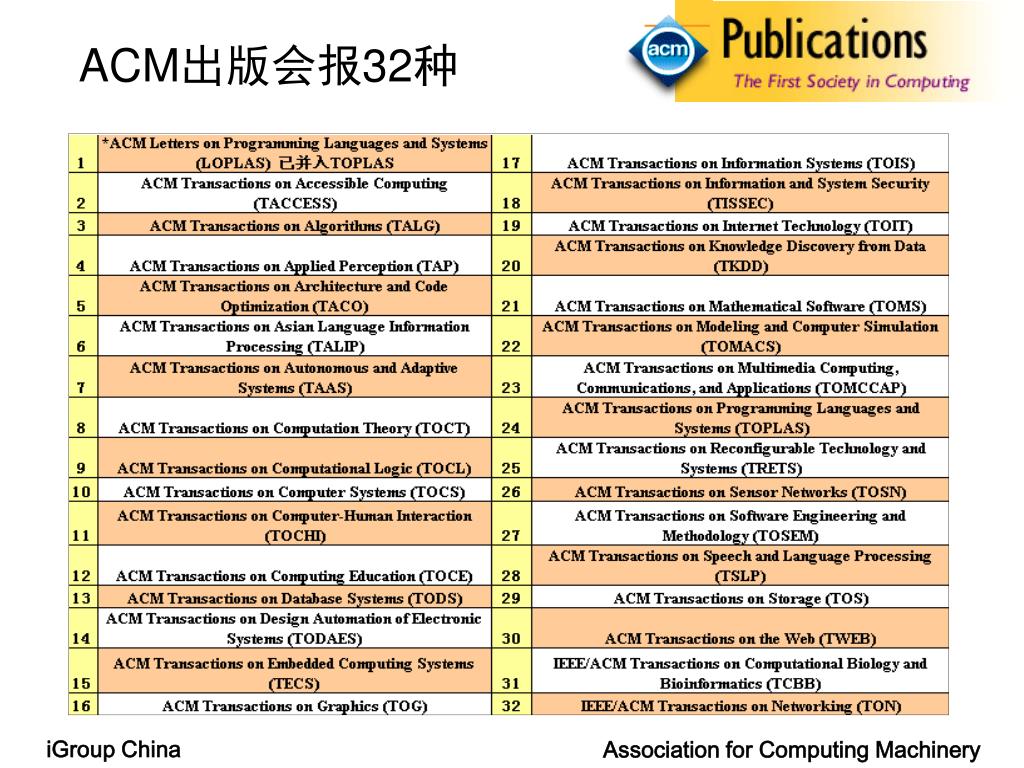 ACM出版会报32种

acm Publications
The First Society in Computing

| 1 | *ACM Letters on Programming Languages and Systems (LOPLAS) 已并入TOPLAS | 17 | ACM Transactions on Information Systems (TOIS) |
|---|---|---|---|
| 2 | ACM Transactions on Accessible Computing (TACCESS) | 18 | ACM Transactions on Information and System Security (TISSEC) |
| 3 | ACM Transactions on Algorithms (TALG) | 19 | ACM Transactions on Internet Technology (TOIT) |
| 4 | ACM Transactions on Applied Perception (TAP) | 20 | ACM Transactions on Knowledge Discovery from Data (TKDD) |
| 5 | ACM Transactions on Architecture and Code Optimization (TACO) | 21 | ACM Transactions on Mathematical Software (TOMS) |
| 6 | ACM Transactions on Asian Language Information Processing (TALIP) | 22 | ACM Transactions on Modeling and Computer Simulation (TOMACS) |
| 7 | ACM Transactions on Autonomous and Adaptive Systems (TAAS) | 23 | ACM Transactions on Multimedia Computing, Communications, and Applications (TOMCCAP) |
| 8 | ACM Transactions on Computation Theory (TOCT) | 24 | ACM Transactions on Programming Languages and Systems (TOPLAS) |
| 9 | ACM Transactions on Computational Logic (TOCL) | 25 | ACM Transactions on Reconfigurable Technology and Systems (TRETS) |
| 10 | ACM Transactions on Computer Systems (TOCS) | 26 | ACM Transactions on Sensor Networks (TOSN) |
| 11 | ACM Transactions on Computer-Human Interaction (TOCHI) | 27 | ACM Transactions on Software Engineering and Methodology (TOSEM) |
| 12 | ACM Transactions on Computing Education (TOCE) | 28 | ACM Transactions on Speech and Language Processing (TSLP) |
| 13 | ACM Transactions on Database Systems (TODS) | 29 | ACM Transactions on Storage (TOS) |
| 14 | ACM Transactions on Design Automation of Electronic Systems (TODAES) | 30 | ACM Transactions on the Web (TWEB) |
| 15 | ACM Transactions on Embedded Computing Systems (TECS) | 31 | IEEE/ACM Transactions on Computational Biology and Bioinformatics (TCBB) |
| 16 | ACM Transactions on Graphics (TOG) | 32 | IEEE/ACM Transactions on Networking (TON) |

iGroup China
Association for Computing Machinery